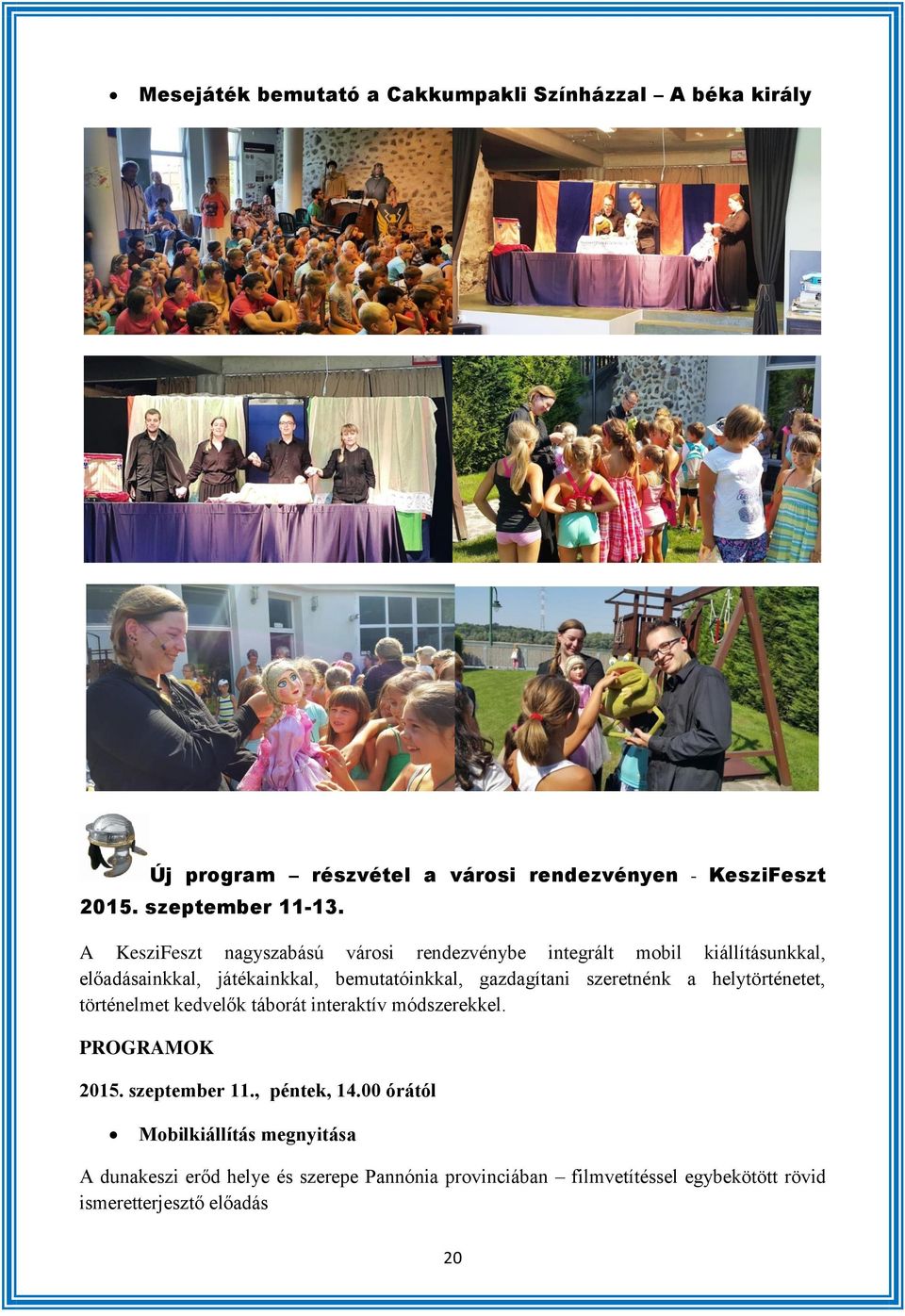 • Mesejáték bemutató a Cakkumpakli Színházzal – A béka király

Új program – részvétel a városi rendezvényen - KesziFeszt 2015. szeptember 11-13.

A KesziFeszt nagyszabású városi rendezvénybe integrált mobil kiállításunkkal, előadásainkkal, játékainkkal, bemutatóinkkal, gazdagítani szeretnénk a helytörténetet, történelmet kedvelők táborát interaktív módszerekkel.

PROGRAMOK

2015. szeptember 11., péntek, 14.00 órától

• Mobilkiállítás megnyitása

A dunakeszi erőd helye és szerepe Pannónia provinciában – filmvetítéssel egybekötött rövid ismeretterjesztő előadás

20